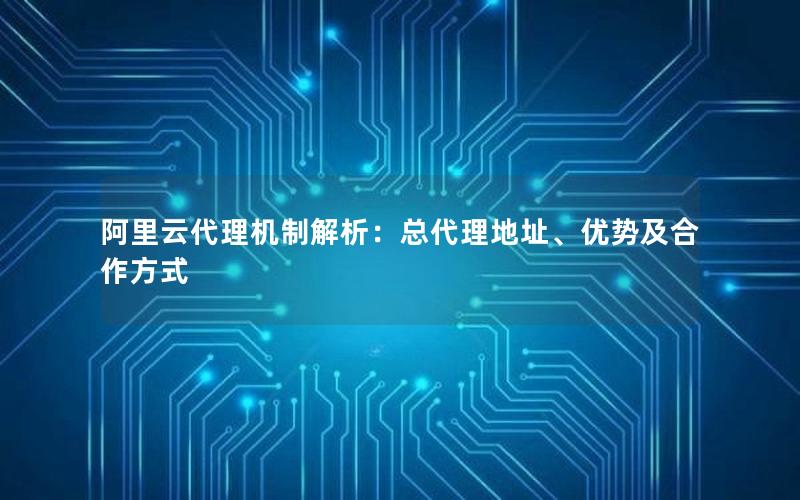 阿里云代理机制解析：总代理地址、优势及合作方式